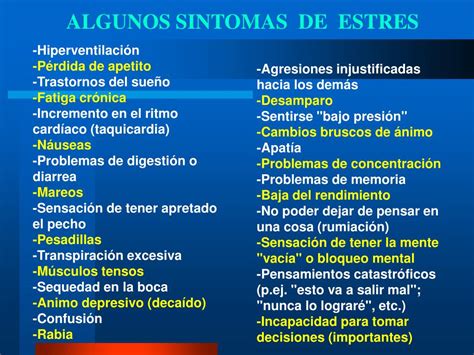 ALGUNOS SINTOMAS DE ESTRES

-Hiperventilación
-Pérdida de apetito
-Trastornos del sueño
-Fatiga crónica
-Incremento en el ritmo cardíaco (taquicardia)
-Náuseas
-Problemas de digestión o diarrea
-Mareos
-Sensación de tener apretado el pecho
-Pesadillas
-Transpiración excesiva
-Músculos tensos
-Sequedad en la boca
-Animo depresivo (decaído)
-Confusión
-Rabia

-Agresiones injustificadas hacia los demás
-Desamparo
-Sentirse "bajo presión"
-Cambios bruscos de ánimo
-Apatía
-Problemas de concentración
-Problemas de memoria
-Baja del rendimiento
-No poder dejar de pensar en una cosa (rumiación)
-Sensación de tener la mente "vacía" o bloqueo mental
-Pensamientos catastróficos (p.ej. "esto va a salir mal"; "nunca lo lograré", etc.)
-Incapacidad para tomar decisiones (importantes)